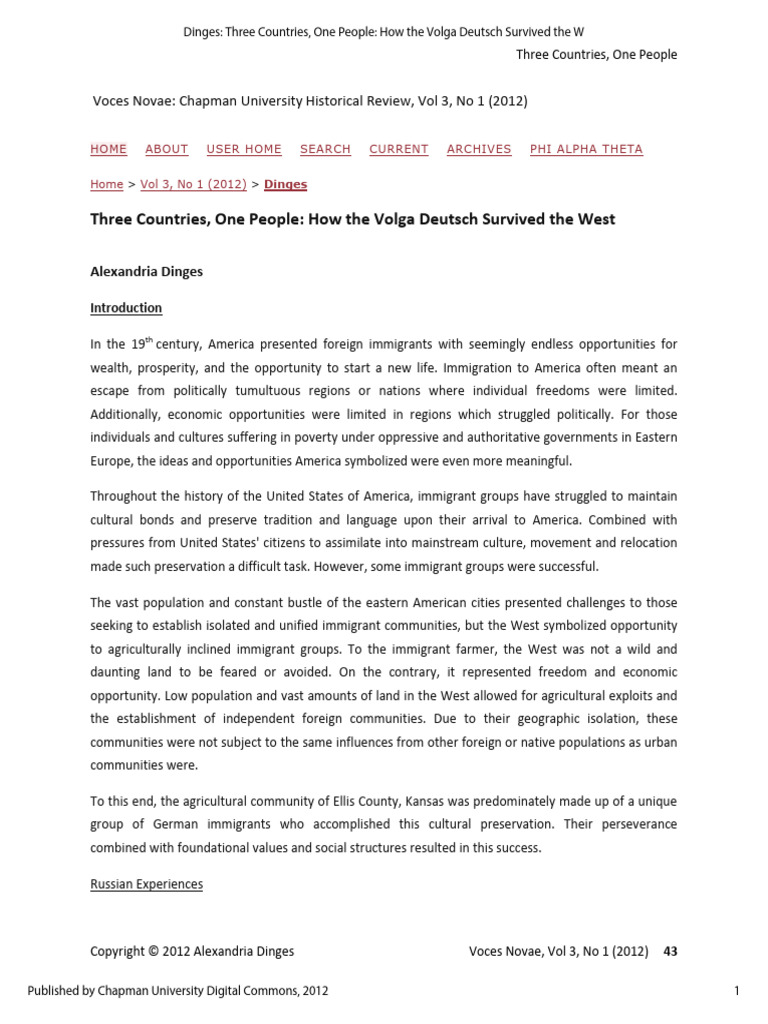 Dinges: Three Countries, One People: How the Volga Deutsch Survived the W

Three Countries, One People

Voces Novae: Chapman University Historical Review, Vol 3, No 1 (2012)

HOME ABOUT USER HOME SEARCH CURRENT ARCHIVES PHI ALPHA THETA

Home > Vol 3, No 1 (2012) > Dinges

Three Countries, One People: How the Volga Deutsch Survived the West

Alexandria Dinges

Introduction

In the $19^{th}$ century, America presented foreign immigrants with seemingly endless opportunities for wealth, prosperity, and the opportunity to start a new life. Immigration to America often meant an escape from politically tumultuous regions or nations where individual freedoms were limited. Additionally, economic opportunities were limited in regions which struggled politically. For those individuals and cultures suffering in poverty under oppressive and authoritative governments in Eastern Europe, the ideas and opportunities America symbolized were even more meaningful.

Throughout the history of the United States of America, immigrant groups have struggled to maintain cultural bonds and preserve tradition and language upon their arrival to America. Combined with pressures from United States' citizens to assimilate into mainstream culture, movement and relocation made such preservation a difficult task. However, some immigrant groups were successful.

The vast population and constant bustle of the eastern American cities presented challenges to those seeking to establish isolated and unified immigrant communities, but the West symbolized opportunity to agriculturally inclined immigrant groups. To the immigrant farmer, the West was not a wild and daunting land to be feared or avoided. On the contrary, it represented freedom and economic opportunity. Low population and vast amounts of land in the West allowed for agricultural exploits and the establishment of independent foreign communities. Due to their geographic isolation, these communities were not subject to the same influences from other foreign or native populations as urban communities were.

To this end, the agricultural community of Ellis County, Kansas was predominately made up of a unique group of German immigrants who accomplished this cultural preservation. Their perseverance combined with foundational values and social structures resulted in this success.

Russian Experiences

Copyright © 2012 Alexandria Dinges

Voces Novae, Vol 3, No 1 (2012) 43

Published by Chapman University Digital Commons, 2012

1